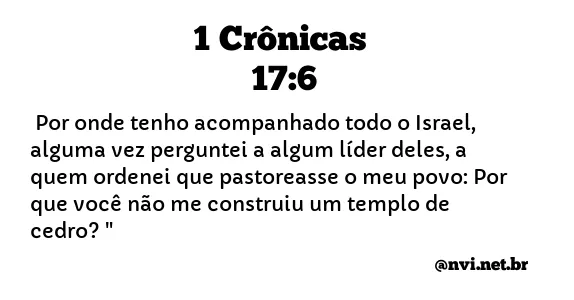 1 Crônicas
17:6

Por onde tenho acompanhado todo o Israel, alguma vez perguntei a algum líder deles, a quem ordenei que pastoreasse o meu povo: Por que você não me construiu um templo de cedro? "

@nvi.net.br